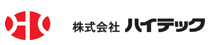 株式会社 ハイテック